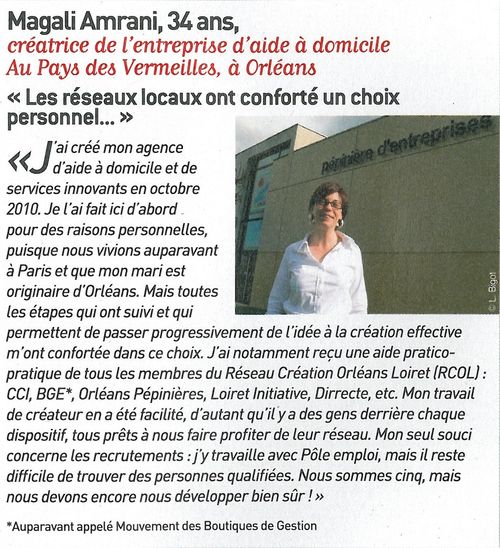 Magali Amrani, 34 ans,
créatrice de l'entreprise d'aide à domicile
Au Pays des Vermeilles, à Orléans

« Les réseaux locaux ont conforté un choix personnel... »

pépinière d'entreprises

© L. Bigot

« J'ai créé mon agence d'aide à domicile et de services innovants en octobre 2010. Je l'ai fait ici d'abord pour des raisons personnelles, puisque nous vivions auparavant à Paris et que mon mari est originaire d'Orléans. Mais toutes les étapes qui ont suivi et qui permettent de passer progressivement de l'idée à la création effective m'ont confortée dans ce choix. J'ai notamment reçu une aide pratico-pratique de tous les membres du Réseau Création Orléans Loiret (RCOL) : CCI, BGE*, Orléans Pépinières, Loiret Initiative, Dirrecte, etc. Mon travail de créateur en a été facilité, d'autant qu'il y a des gens derrière chaque dispositif, tous prêts à nous faire profiter de leur réseau. Mon seul souci concerne les recrutements : j'y travaille avec Pôle emploi, mais il reste difficile de trouver des personnes qualifiées. Nous sommes cinq, mais nous devons encore nous développer bien sûr ! »

*Auparavant appelé Mouvement des Boutiques de Gestion